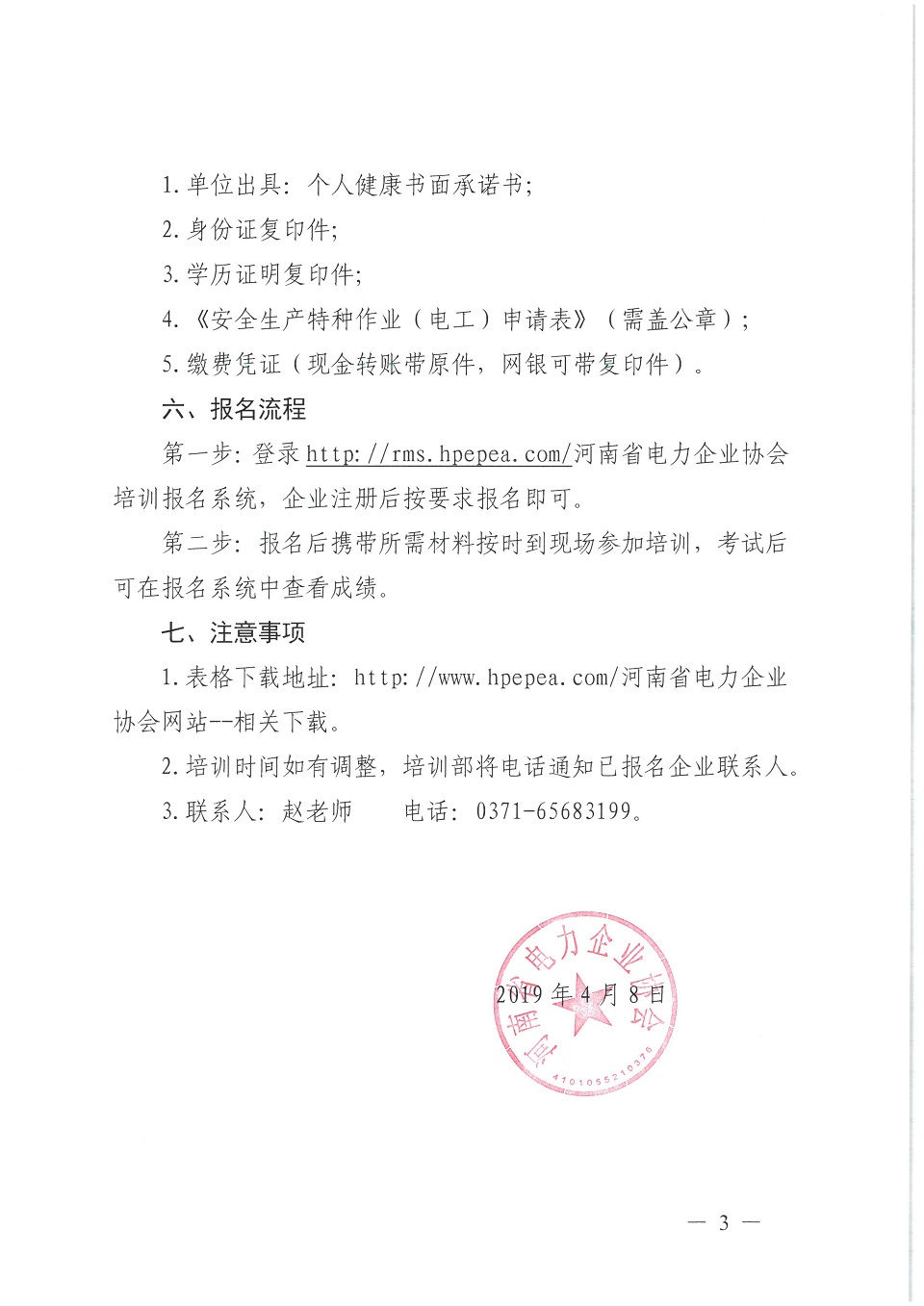 1. 单位出具：个人健康书面承诺书；

2. 身份证复印件；

3. 学历证明复印件；

4. 《安全生产特种作业（电工）申请表》（需盖公章）；

5. 缴费凭证（现金转账带原件，网银可带复印件）。

六、报名流程

第一步：登录 http://rms.hpepea.com/河南省电力企业协会培训报名系统，企业注册后按要求报名即可。

第二步：报名后携带所需材料按时到现场参加培训，考试后可在报名系统中查看成绩。

七、注意事项

1. 表格下载地址：http://www.hpepea.com/河南省电力企业协会网站--相关下载。

2. 培训时间如有调整，培训部将电话通知已报名企业联系人。

3. 联系人：赵老师　　电话：0371-65683199。

河南省电力企业协会

4101055210376

2019 年 4 月 8 日

— 3 —